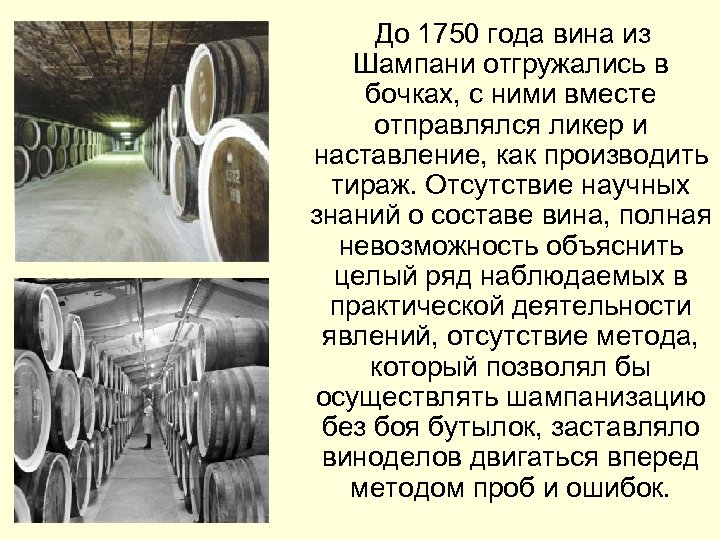 До 1750 года вина из Шампани отгружались в бочках, с ними вместе отправлялся ликер и наставление, как производить тираж. Отсутствие научных знаний о составе вина, полная невозможность объяснить целый ряд наблюдаемых в практической деятельности явлений, отсутствие метода, который позволял бы осуществлять шампанизацию без боя бутылок, заставляло виноделов двигаться вперед методом проб и ошибок.